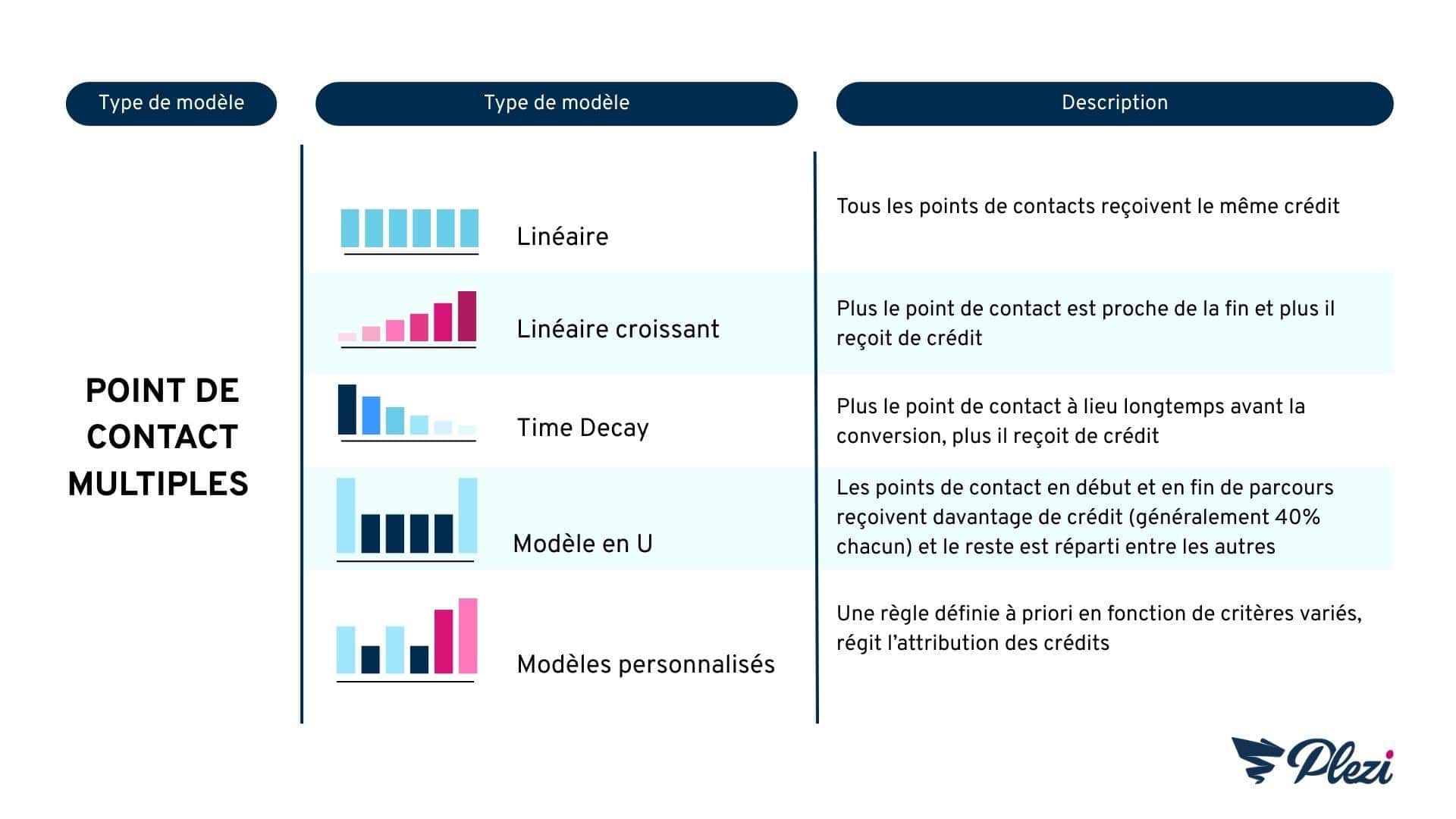 | Type de modèle | Type de modèle | Description |
|---|---|---|
| POINT DE CONTACT MULTIPLES | Linéaire | Tous les points de contacts reçoivent le même crédit |
| | Linéaire croissant | Plus le point de contact est proche de la fin et plus il reçoit de crédit |
| | Time Decay | Plus le point de contact à lieu longtemps avant la conversion, plus il reçoit de crédit |
| | Modèle en U | Les points de contact en début et en fin de parcours reçoivent davantage de crédit (généralement 40% chacun) et le reste est réparti entre les autres |
| | Modèles personnalisés | Une règle définie à priori en fonction de critères variés, régit l'attribution des crédits |

Plezi